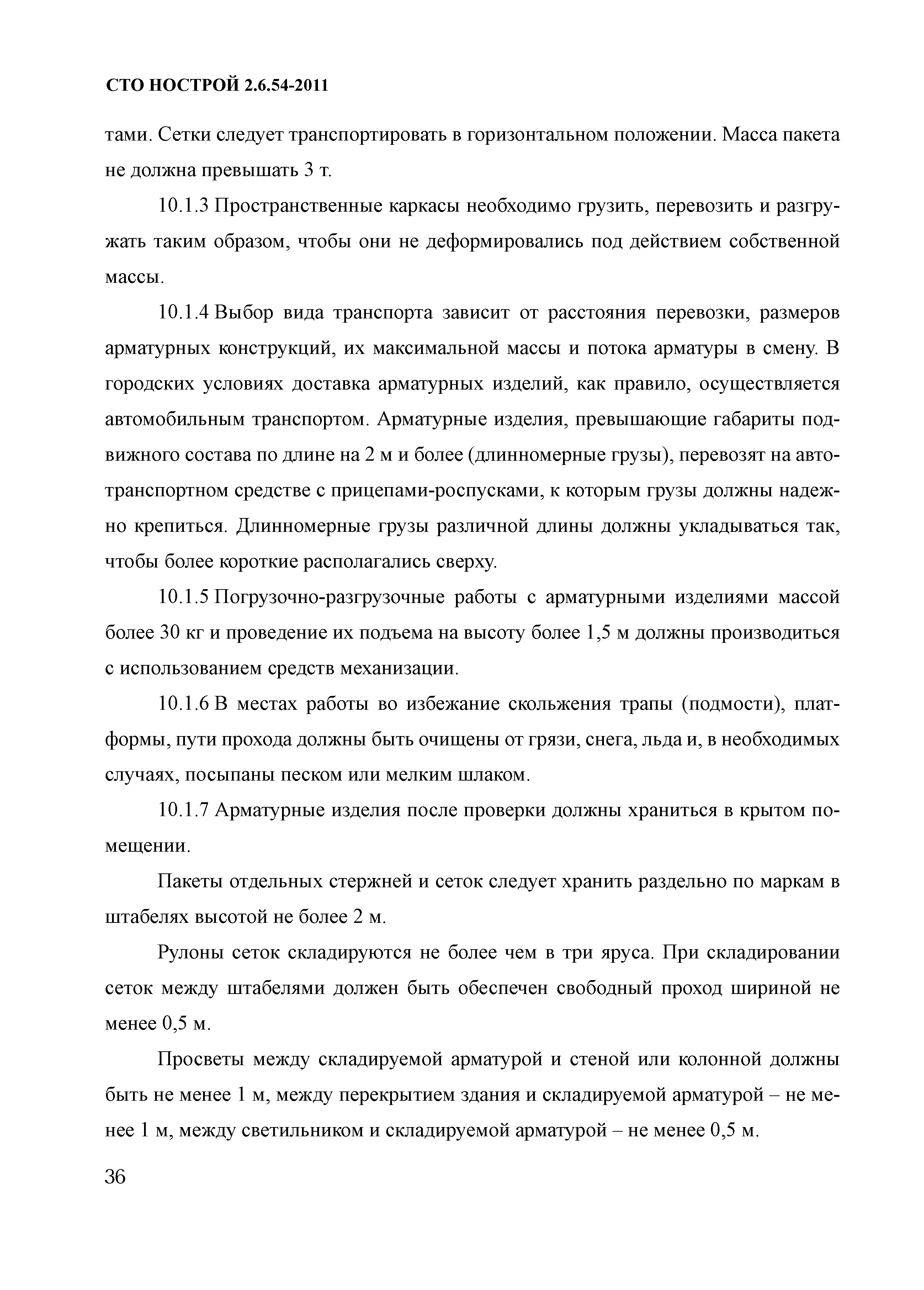 СТО НОСТРОЙ 2.6.54-2011

тами. Сетки следует транспортировать в горизонтальном положении. Масса пакета не должна превышать 3 т.

10.1.3 Пространственные каркасы необходимо грузить, перевозить и разгружать таким образом, чтобы они не деформировались под действием собственной массы.

10.1.4 Выбор вида транспорта зависит от расстояния перевозки, размеров арматурных конструкций, их максимальной массы и потока арматуры в смену. В городских условиях доставка арматурных изделий, как правило, осуществляется автомобильным транспортом. Арматурные изделия, превышающие габариты подвижного состава по длине на 2 м и более (длинномерные грузы), перевозят на автотранспортном средстве с прицепами-роспусками, к которым грузы должны надежно крепиться. Длинномерные грузы различной длины должны укладываться так, чтобы более короткие располагались сверху.

10.1.5 Погрузочно-разгрузочные работы с арматурными изделиями массой более 30 кг и проведение их подъема на высоту более 1,5 м должны производиться с использованием средств механизации.

10.1.6 В местах работы во избежание скольжения трапы (подмости), платформы, пути прохода должны быть очищены от грязи, снега, льда и, в необходимых случаях, посыпаны песком или мелким шлаком.

10.1.7 Арматурные изделия после проверки должны храниться в крытом помещении.

Пакеты отдельных стержней и сеток следует хранить раздельно по маркам в штабелях высотой не более 2 м.

Рулоны сеток складируются не более чем в три яруса. При складировании сеток между штабелями должен быть обеспечен свободный проход шириной не менее 0,5 м.

Просветы между складируемой арматурой и стеной или колонной должны быть не менее 1 м, между перекрытием здания и складируемой арматурой – не менее 1 м, между светильником и складируемой арматурой – не менее 0,5 м.

36